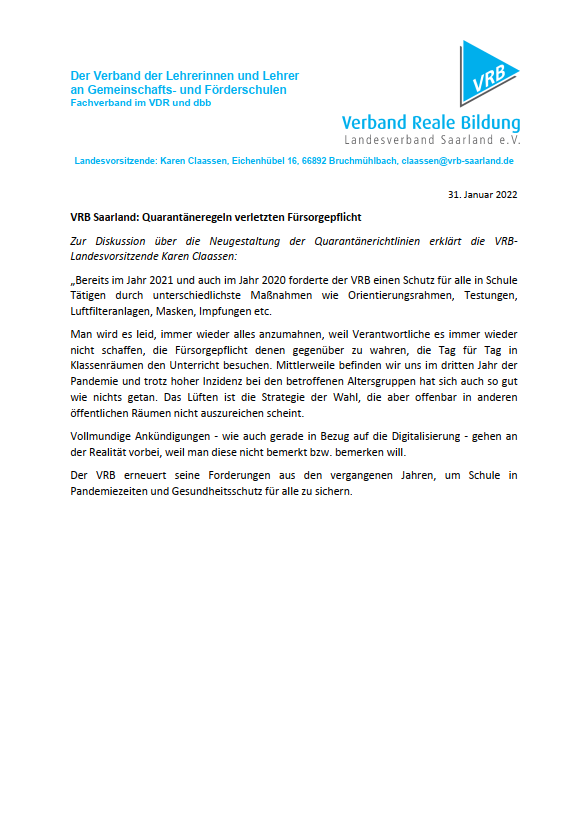 Der Verband der Lehrerinnen und Lehrer an Gemeinschafts- und Förderschulen
Fachverband im VDR und dbb

VRB

Verband Reale Bildung
Landesverband Saarland e.V.

Landesvorsitzende: Karen Claassen, Eichenhübel 16, 66892 Bruchmühlbach, claassen@vrb-saarland.de

31. Januar 2022

VRB Saarland: Quarantäneregeln verletzten Fürsorgepflicht

Zur Diskussion über die Neugestaltung der Quarantänerichtlinien erklärt die VRB-Landesvorsitzende Karen Claassen:

„Bereits im Jahr 2021 und auch im Jahr 2020 forderte der VRB einen Schutz für alle in Schule Tätigen durch unterschiedlichste Maßnahmen wie Orientierungsrahmen, Testungen, Luftfilteranlagen, Masken, Impfungen etc.

Man wird es leid, immer wieder alles anzumahnen, weil Verantwortliche es immer wieder nicht schaffen, die Fürsorgepflicht denen gegenüber zu wahren, die Tag für Tag in Klassenräumen den Unterricht besuchen. Mittlerweile befinden wir uns im dritten Jahr der Pandemie und trotz hoher Inzidenz bei den betroffenen Altersgruppen hat sich auch so gut wie nichts getan. Das Lüften ist die Strategie der Wahl, die aber offenbar in anderen öffentlichen Räumen nicht auszureichen scheint.

Vollmundige Ankündigungen - wie auch gerade in Bezug auf die Digitalisierung - gehen an der Realität vorbei, weil man diese nicht bemerkt bzw. bemerken will.

Der VRB erneuert seine Forderungen aus den vergangenen Jahren, um Schule in Pandemiezeiten und Gesundheitsschutz für alle zu sichern.